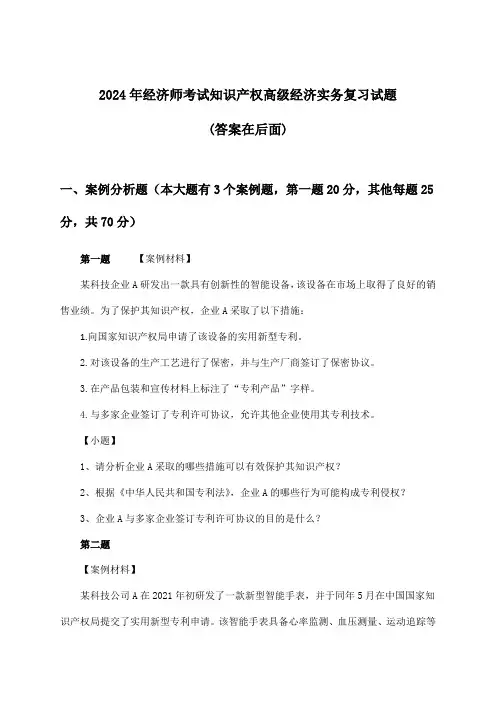 2024年经济师考试知识产权高级经济实务复习试题

(答案在后面)

一、案例分析题（本大题有3个案例题，第一题20分，其他每题25分，共70分）

第一题 【案例材料】

某科技企业A研发出一款具有创新性的智能设备，该设备在市场上取得了良好的销售业绩。为了保护其知识产权，企业A采取了以下措施：

1.向国家知识产权局申请了该设备的实用新型专利。

2.对该设备的生产工艺进行了保密，并与生产厂商签订了保密协议。

3.在产品包装和宣传材料上标注了“专利产品”字样。

4.与多家企业签订了专利许可协议，允许其他企业使用其专利技术。

【小题】

1、请分析企业A采取的哪些措施可以有效保护其知识产权？

2、根据《中华人民共和国专利法》，企业A的哪些行为可能构成专利侵权？

3、企业A与多家企业签订专利许可协议的目的是什么？

第二题

【案例材料】

某科技公司A在2021年初研发了一款新型智能手表，并于同年5月在中国国家知识产权局提交了实用新型专利申请。该智能手表具备心率监测、血压测量、运动追踪等